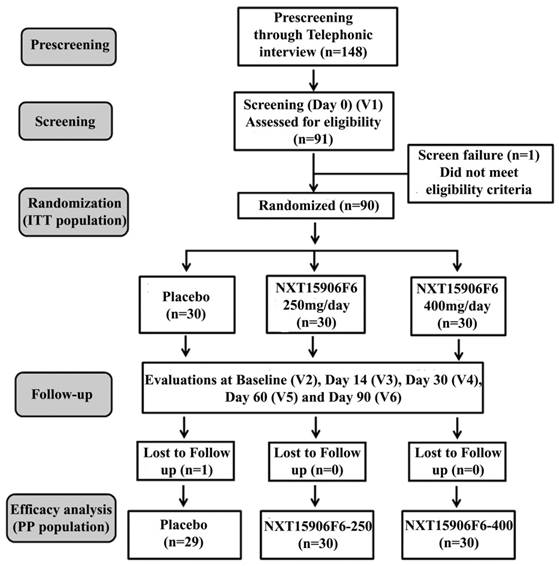 Prescreening

Prescreening through Telephonic interview (n=148)

Screening

Screening (Day 0) (V1) Assessed for eligibility (n=91)

Screen failure (n=1) Did not meet eligibility criteria

Randomization (ITT population)

Randomized (n=90)

Placebo (n=30)

NXT15906F6 250mg/day (n=30)

NXT15906F6 400mg/day (n=30)

Follow-up

Evaluations at Baseline (V2), Day 14 (V3), Day 30 (V4), Day 60 (V5) and Day 90 (V6)

Lost to Follow up (n=1)

Lost to Follow up (n=0)

Lost to Follow up (n=0)

Efficacy analysis (PP population)

Placebo (n=29)

NXT15906F6-250 (n=30)

NXT15906F6-400 (n=30)